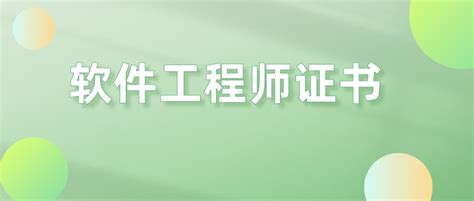 软件工程师证书